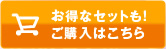 お得なセットも!
ご購入はこちら